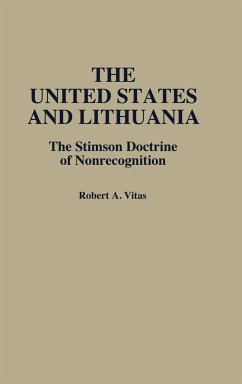 THE UNITED STATES AND LITHUANIA

The Stimson Doctrine of Nonrecognition

Robert A. Vitas